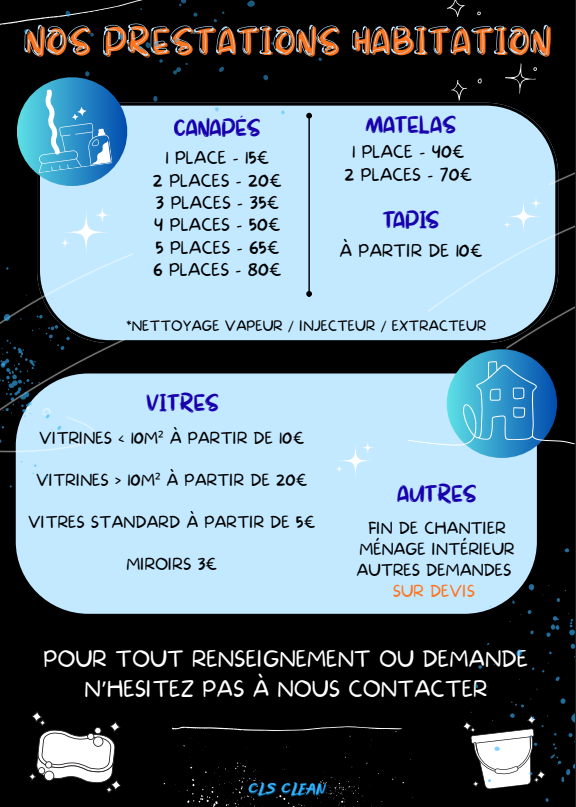 NOS PRESTATIONS HABITATION

CANAPÉS
1 PLACE - 15€
2 PLACES - 20€
3 PLACES - 35€
4 PLACES - 50€
5 PLACES - 65€
6 PLACES - 80€

MATELAS
1 PLACE - 40€
2 PLACES - 70€

TAPIS
À PARTIR DE 10€

*NETTOYAGE VAPEUR / INJECTEUR / EXTRACTEUR

VITRES
VITRINES < 10M² À PARTIR DE 10€
VITRINES > 10M² À PARTIR DE 20€
VITRES STANDARD À PARTIR DE 5€
MIROIRS 3€

AUTRES
FIN DE CHANTIER
MÉNAGE INTÉRIEUR
AUTRES DEMANDES
SUR DEVIS

POUR TOUT RENSEIGNEMENT OU DEMANDE N'HESITEZ PAS À NOUS CONTACTER

CLS CLEAN